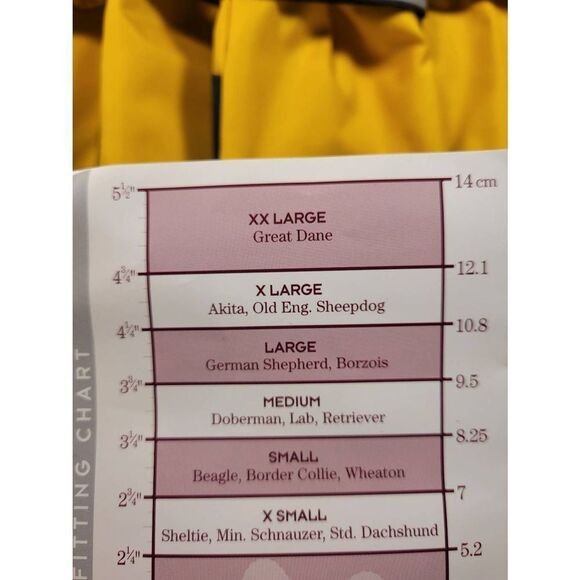 FITTING CHART

$5\frac{1}{2}$" 14 cm

XX LARGE
Great Dane

$4\frac{3}{4}$" 12.1

X LARGE
Akita, Old Eng. Sheepdog

$4\frac{1}{4}$" 10.8

LARGE
German Shepherd, Borzois

$3\frac{3}{4}$" 9.5

MEDIUM
Doberman, Lab, Retriever

$3\frac{1}{4}$" 8.25

SMALL
Beagle, Border Collie, Wheaton

$2\frac{3}{4}$" 7

X SMALL
Sheltie, Min. Schnauzer, Std. Dachshund

$2\frac{1}{4}$" 5.2